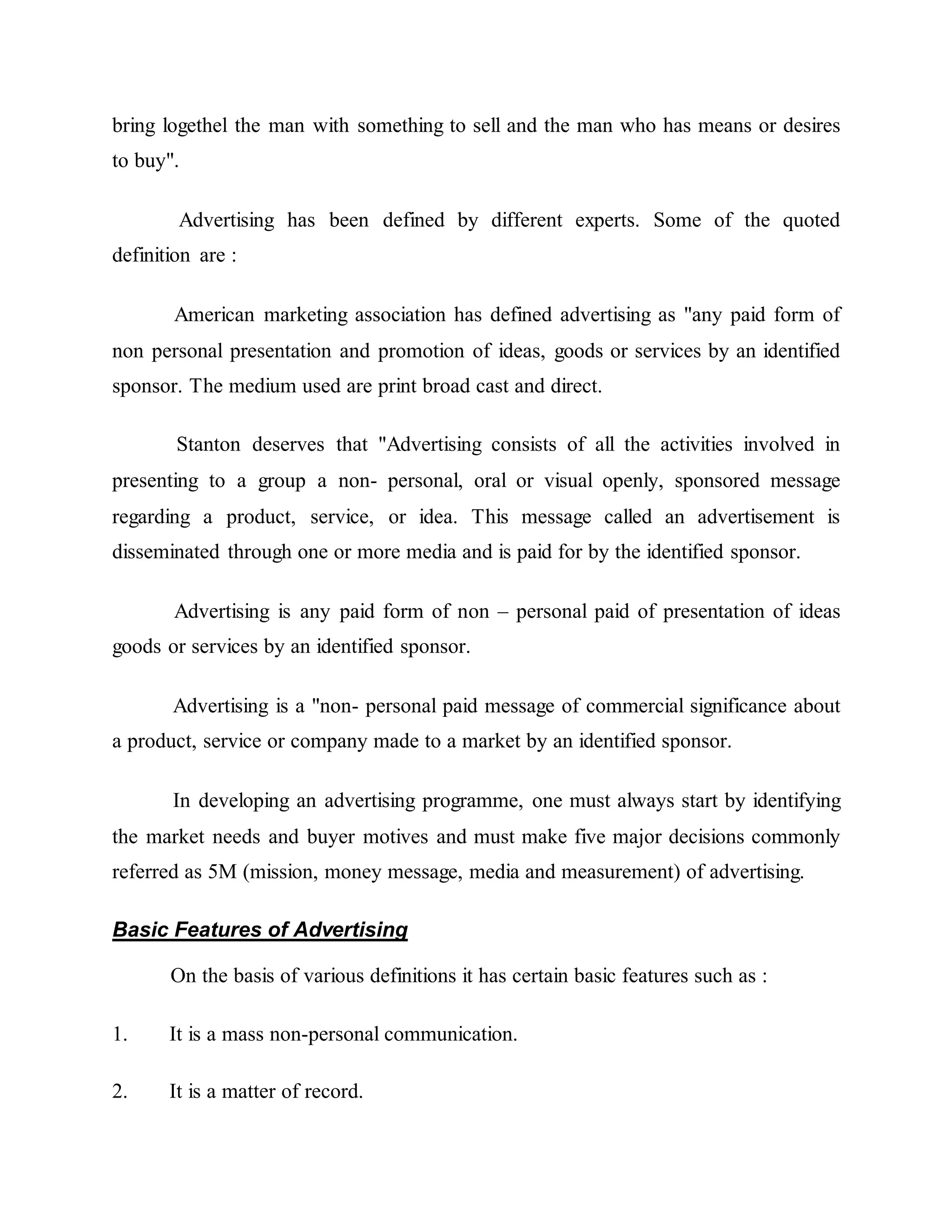 bring logethel the man with something to sell and the man who has means or desires to buy".

Advertising has been defined by different experts. Some of the quoted definition are :

American marketing association has defined advertising as "any paid form of non personal presentation and promotion of ideas, goods or services by an identified sponsor. The medium used are print broad cast and direct.

Stanton deserves that "Advertising consists of all the activities involved in presenting to a group a non- personal, oral or visual openly, sponsored message regarding a product, service, or idea. This message called an advertisement is disseminated through one or more media and is paid for by the identified sponsor.

Advertising is any paid form of non – personal paid of presentation of ideas goods or services by an identified sponsor.

Advertising is a "non- personal paid message of commercial significance about a product, service or company made to a market by an identified sponsor.

In developing an advertising programme, one must always start by identifying the market needs and buyer motives and must make five major decisions commonly referred as 5M (mission, money message, media and measurement) of advertising.

Basic Features of Advertising

On the basis of various definitions it has certain basic features such as :

1. It is a mass non-personal communication.

2. It is a matter of record.